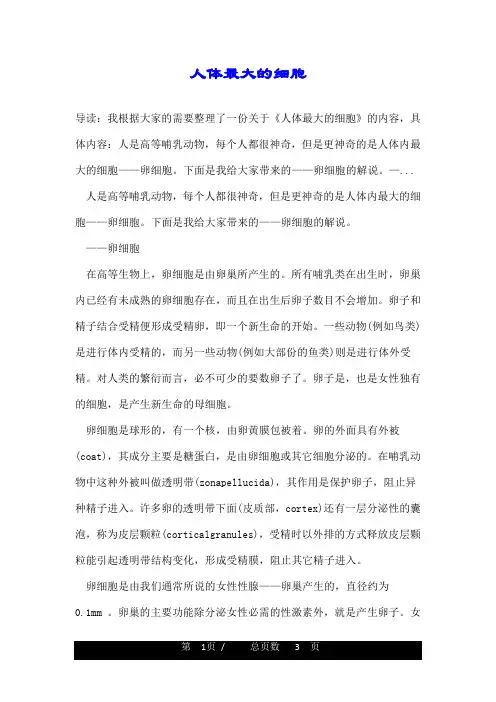 人体最大的细胞

导读：我根据大家的需要整理了一份关于《人体最大的细胞》的内容，具体内容：人是高等哺乳动物，每个人都很神奇，但是更神奇的是人体内最大的细胞——卵细胞。下面是我给大家带来的——卵细胞的解说。—...

人是高等哺乳动物，每个人都很神奇，但是更神奇的是人体内最大的细胞——卵细胞。下面是我给大家带来的——卵细胞的解说。

——卵细胞

在高等生物上，卵细胞是由卵巢所产生的。所有哺乳类在出生时，卵巢内已经有未成熟的卵细胞存在，而且在出生后卵子数目不会增加。卵子和精子结合受精便形成受精卵，即一个新生命的开始。一些动物(例如鸟类)是进行体内受精的，而另一些动物(例如大部份的鱼类)则是进行体外受精。对人类的繁衍而言，必不可少的要数卵子了。卵子是，也是女性独有的细胞，是产生新生命的母细胞。

卵细胞是球形的，有一个核，由卵黄膜包被着。卵的外面具有外被(coat)，其成分主要是糖蛋白，是由卵细胞或其它细胞分泌的。在哺乳动物中这种外被叫做透明带(zonapellucida)，其作用是保护卵子，阻止异种精子进入。许多卵的透明带下面(皮质部，cortex)还有一层分泌性的囊泡，称为皮层颗粒(corticalgranules)，受精时以外排的方式释放皮层颗粒能引起透明带结构变化，形成受精膜，阻止其它精子进入。

卵细胞是由我们通常所说的女性性腺——卵巢产生的，直径约为0.1mm 。卵巢的主要功能除分泌女性必需的性激素外，就是产生卵子。女

第 1页 / 总页数 3 页